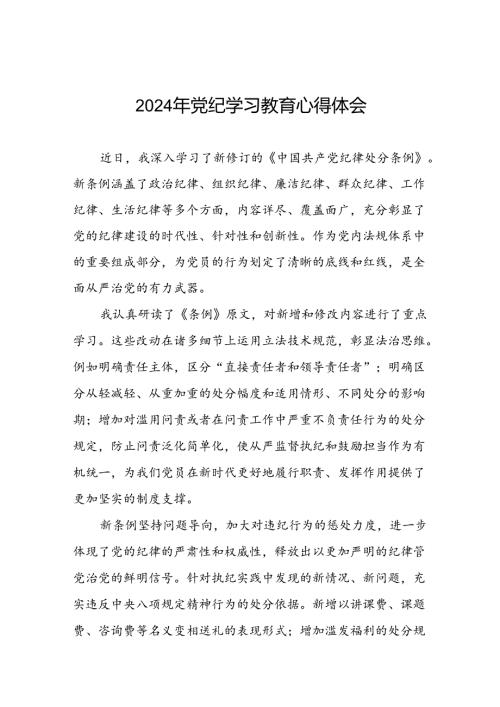 2024年党纪学习教育心得体会

近日，我深入学习了新修订的《中国共产党纪律处分条例》。新条例涵盖了政治纪律、组织纪律、廉洁纪律、群众纪律、工作纪律、生活纪律等多个方面，内容详尽、覆盖面广，充分彰显了党的纪律建设的时代性、针对性和创新性。作为党内法规体系中的重要组成部分，为党员的行为划定了清晰的底线和红线，是全面从严治党的有力武器。

我认真研读了《条例》原文，对新增和修改内容进行了重点学习。这些改动在诸多细节上运用立法技术规范，彰显法治思维。例如明确责任主体，区分“直接责任者和领导责任者”；明确区分从轻减轻、从重加重的处分幅度和适用情形、不同处分的影响期；增加对滥用问责或者在问责工作中严重不负责任行为的处分规定，防止问责泛化简单化，使从严监督执纪和鼓励担当作为有机统一，为我们党员在新时代更好地履行职责、发挥作用提供了更加坚实的制度支撑。

新条例坚持问题导向，加大对违纪行为的惩处力度，进一步体现了党的纪律的严肃性和权威性，释放出以更加严明的纪律管党治党的鲜明信号。针对执纪实践中发现的新情况、新问题，充实违反中央八项规定精神行为的处分依据。新增以讲课费、课题费、咨询费等名义变相送礼的表现形式；增加滥发福利的处分规